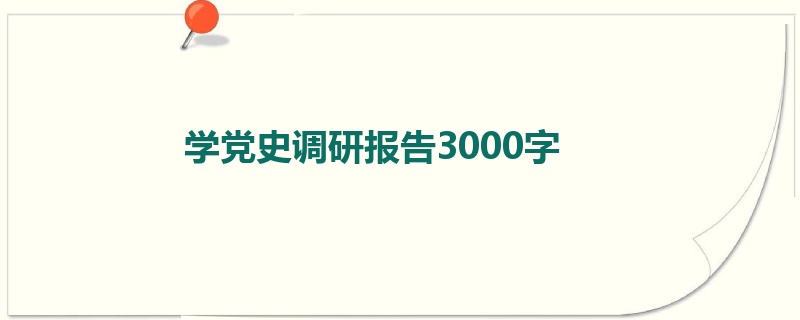 学党史调研报告3000字